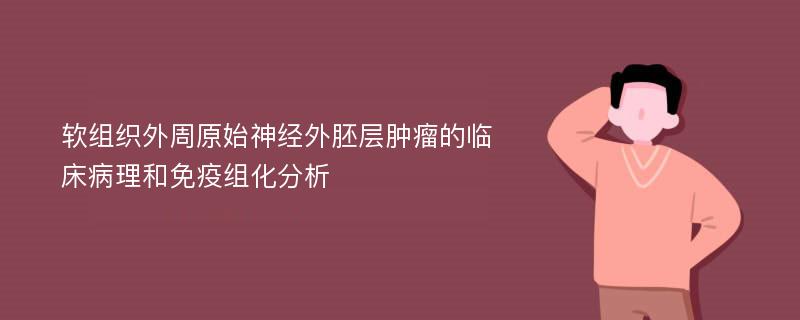 软组织外周原始神经外胚层肿瘤的临床病理和免疫组化分析